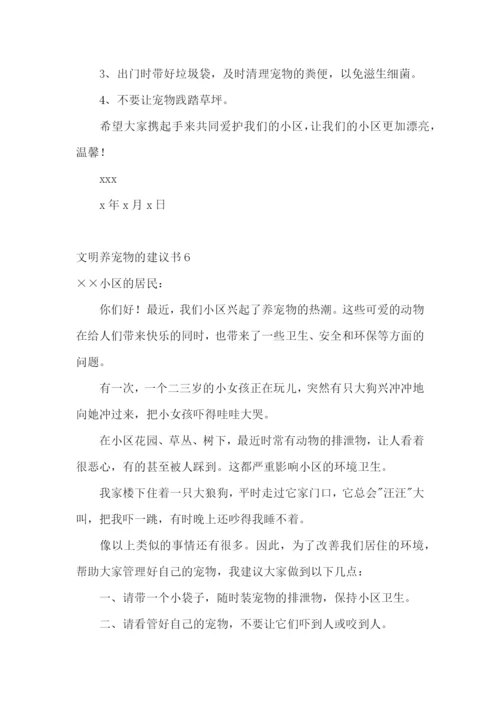 3、出门时带好垃圾袋，及时清理宠物的粪便，以免滋生细菌。

4、不要让宠物践踏草坪。

希望大家携起手来共同爱护我们的小区，让我们的小区更加漂亮，温馨！

xxx

x 年 x 月 x 日

文明养宠物的建议书 6

××小区的居民：

你们好！最近，我们小区兴起了养宠物的热潮。这些可爱的动物在给人们带来快乐的同时，也带来了一些卫生、安全和环保等方面的问题。

有一次，一个二三岁的小女孩正在玩儿，突然有只大狗兴冲冲地向她冲过来，把小女孩吓得哇哇大哭。

在小区花园、草丛、树下，最近时常有动物的排泄物，让人看着很恶心，有的甚至被人踩到。这都严重影响小区的环境卫生。

我家楼下住着一只大狼狗，平时走过它家门口，它总会"汪汪"大叫，把我吓一跳，有时晚上还吵得我睡不着。

像以上类似的事情还有很多。因此，为了改善我们居住的环境，帮助大家管理好自己的宠物，我建议大家做到以下几点：

一、请带一个小袋子，随时装宠物的排泄物，保持小区卫生。

二、请看管好自己的宠物，不要让它们吓到人或咬到人。